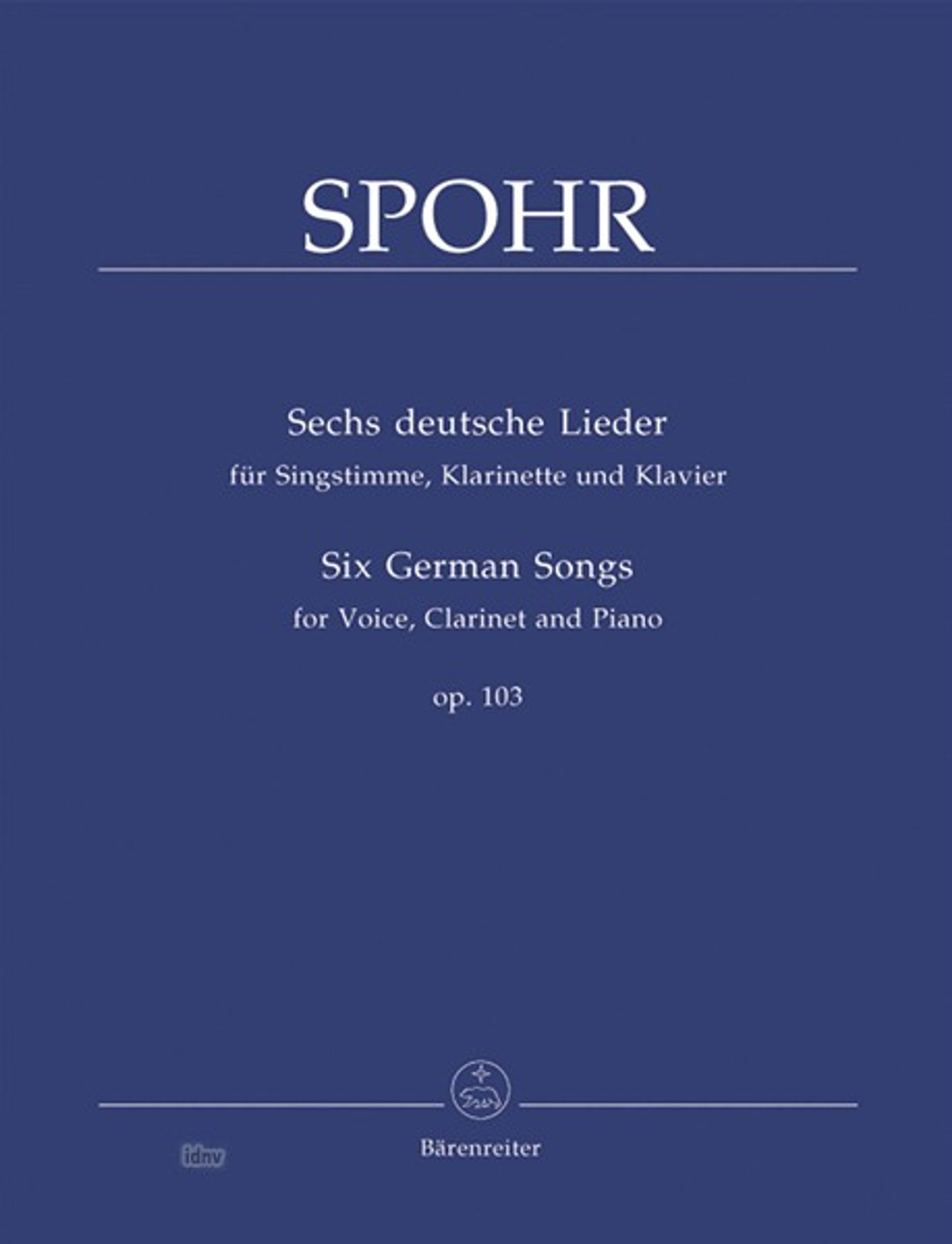 SPOHR

Sechs deutsche Lieder
für Singstimme, Klarinette und Klavier

Six German Songs
for Voice, Clarinet and Piano

op. 103

idnv

Bärenreiter